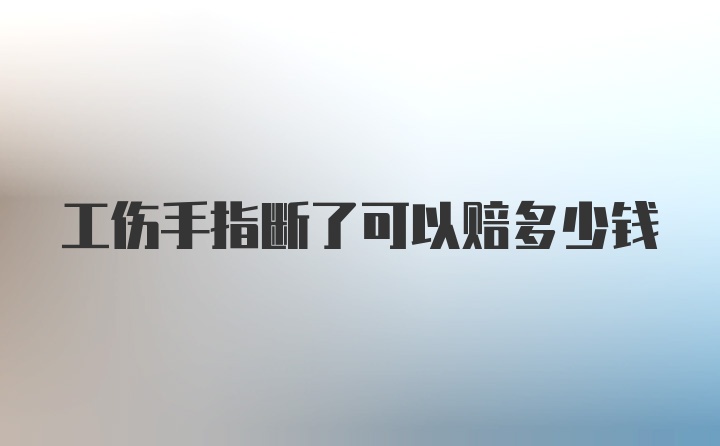 工伤手指断了可以赔多少钱